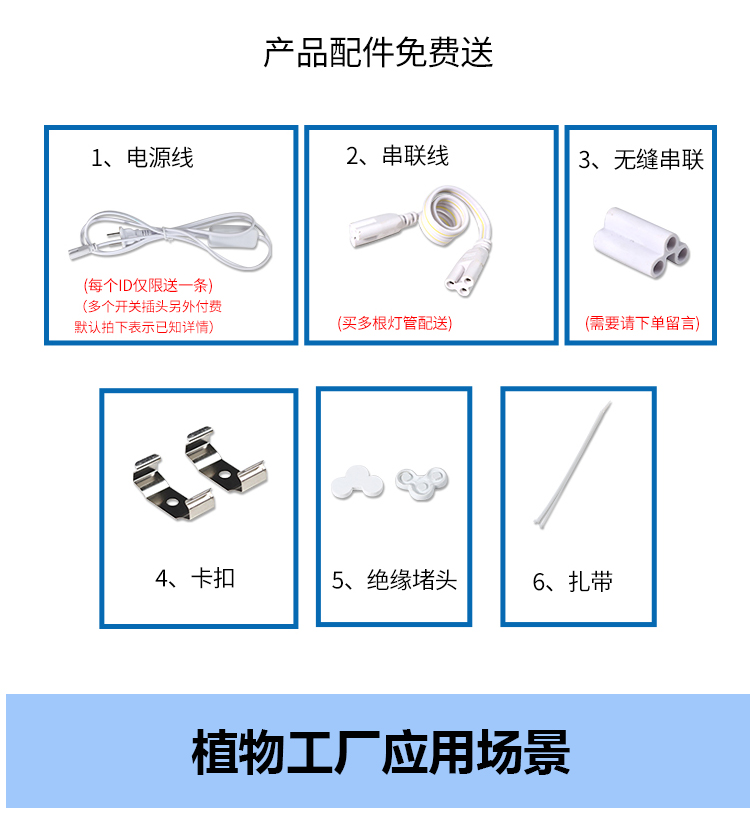 产品配件免费送

1、电源线

(每个ID仅限送一条)
(多个开关插头另外付费
默认拍下表示已知详情)

2、串联线

(买多根灯管配送)

3、无缝串联

(需要请下单留言)

4、卡扣

5、绝缘堵头

6、扎带

植物工厂应用场景